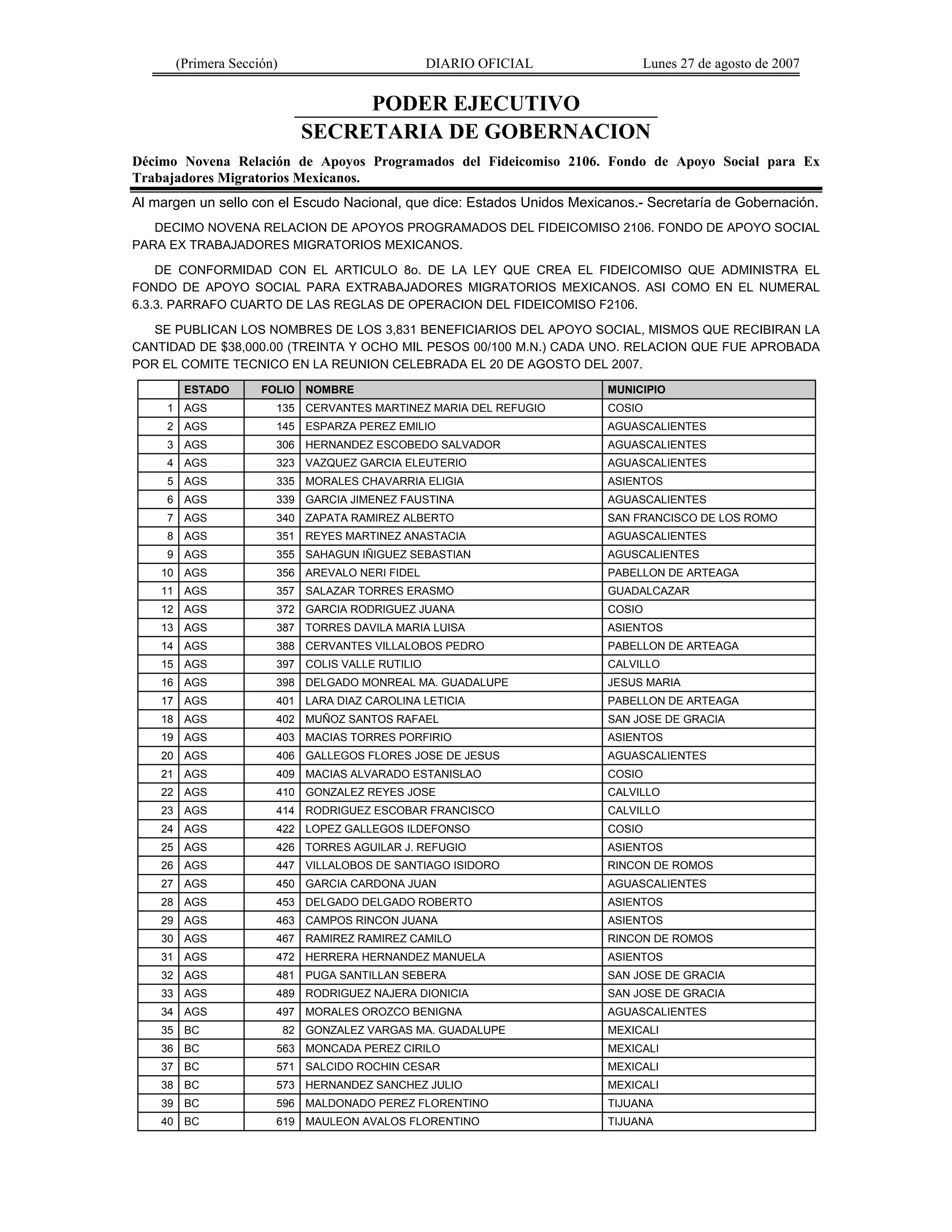 (Primera Sección) DIARIO OFICIAL Lunes 27 de agosto de 2007

PODER EJECUTIVO
SECRETARIA DE GOBERNACION

Décimo Novena Relación de Apoyos Programados del Fideicomiso 2106. Fondo de Apoyo Social para Ex Trabajadores Migratorios Mexicanos.

Al margen un sello con el Escudo Nacional, que dice: Estados Unidos Mexicanos.- Secretaría de Gobernación.

DECIMO NOVENA RELACION DE APOYOS PROGRAMADOS DEL FIDEICOMISO 2106. FONDO DE APOYO SOCIAL PARA EX TRABAJADORES MIGRATORIOS MEXICANOS.

DE CONFORMIDAD CON EL ARTICULO 8o. DE LA LEY QUE CREA EL FIDEICOMISO QUE ADMINISTRA EL FONDO DE APOYO SOCIAL PARA EXTRABAJADORES MIGRATORIOS MEXICANOS. ASI COMO EN EL NUMERAL 6.3.3. PARRAFO CUARTO DE LAS REGLAS DE OPERACION DEL FIDEICOMISO F2106.

SE PUBLICAN LOS NOMBRES DE LOS 3,831 BENEFICIARIOS DEL APOYO SOCIAL, MISMOS QUE RECIBIRAN LA CANTIDAD DE $38,000.00 (TREINTA Y OCHO MIL PESOS 00/100 M.N.) CADA UNO. RELACION QUE FUE APROBADA POR EL COMITE TECNICO EN LA REUNION CELEBRADA EL 20 DE AGOSTO DEL 2007.

| | ESTADO | FOLIO | NOMBRE | MUNICIPIO |
|---|---|---|---|---|
| 1 | AGS | 135 | CERVANTES MARTINEZ MARIA DEL REFUGIO | COSIO |
| 2 | AGS | 145 | ESPARZA PEREZ EMILIO | AGUASCALIENTES |
| 3 | AGS | 306 | HERNANDEZ ESCOBEDO SALVADOR | AGUASCALIENTES |
| 4 | AGS | 323 | VAZQUEZ GARCIA ELEUTERIO | AGUASCALIENTES |
| 5 | AGS | 335 | MORALES CHAVARRIA ELIGIA | ASIENTOS |
| 6 | AGS | 339 | GARCIA JIMENEZ FAUSTINA | AGUASCALIENTES |
| 7 | AGS | 340 | ZAPATA RAMIREZ ALBERTO | SAN FRANCISCO DE LOS ROMO |
| 8 | AGS | 351 | REYES MARTINEZ ANASTACIA | AGUASCALIENTES |
| 9 | AGS | 355 | SAHAGUN IÑIGUEZ SEBASTIAN | AGUSCALIENTES |
| 10 | AGS | 356 | AREVALO NERI FIDEL | PABELLON DE ARTEAGA |
| 11 | AGS | 357 | SALAZAR TORRES ERASMO | GUADALCAZAR |
| 12 | AGS | 372 | GARCIA RODRIGUEZ JUANA | COSIO |
| 13 | AGS | 387 | TORRES DAVILA MARIA LUISA | ASIENTOS |
| 14 | AGS | 388 | CERVANTES VILLALOBOS PEDRO | PABELLON DE ARTEAGA |
| 15 | AGS | 397 | COLIS VALLE RUTILIO | CALVILLO |
| 16 | AGS | 398 | DELGADO MONREAL MA. GUADALUPE | JESUS MARIA |
| 17 | AGS | 401 | LARA DIAZ CAROLINA LETICIA | PABELLON DE ARTEAGA |
| 18 | AGS | 402 | MUÑOZ SANTOS RAFAEL | SAN JOSE DE GRACIA |
| 19 | AGS | 403 | MACIAS TORRES PORFIRIO | ASIENTOS |
| 20 | AGS | 406 | GALLEGOS FLORES JOSE DE JESUS | AGUASCALIENTES |
| 21 | AGS | 409 | MACIAS ALVARADO ESTANISLAO | COSIO |
| 22 | AGS | 410 | GONZALEZ REYES JOSE | CALVILLO |
| 23 | AGS | 414 | RODRIGUEZ ESCOBAR FRANCISCO | CALVILLO |
| 24 | AGS | 422 | LOPEZ GALLEGOS ILDEFONSO | COSIO |
| 25 | AGS | 426 | TORRES AGUILAR J. REFUGIO | ASIENTOS |
| 26 | AGS | 447 | VILLALOBOS DE SANTIAGO ISIDORO | RINCON DE ROMOS |
| 27 | AGS | 450 | GARCIA CARDONA JUAN | AGUASCALIENTES |
| 28 | AGS | 453 | DELGADO DELGADO ROBERTO | ASIENTOS |
| 29 | AGS | 463 | CAMPOS RINCON JUANA | ASIENTOS |
| 30 | AGS | 467 | RAMIREZ RAMIREZ CAMILO | RINCON DE ROMOS |
| 31 | AGS | 472 | HERRERA HERNANDEZ MANUELA | ASIENTOS |
| 32 | AGS | 481 | PUGA SANTILLAN SEBERA | SAN JOSE DE GRACIA |
| 33 | AGS | 489 | RODRIGUEZ NAJERA DIONICIA | SAN JOSE DE GRACIA |
| 34 | AGS | 497 | MORALES OROZCO BENIGNA | AGUASCALIENTES |
| 35 | BC | 82 | GONZALEZ VARGAS MA. GUADALUPE | MEXICALI |
| 36 | BC | 563 | MONCADA PEREZ CIRILO | MEXICALI |
| 37 | BC | 571 | SALCIDO ROCHIN CESAR | MEXICALI |
| 38 | BC | 573 | HERNANDEZ SANCHEZ JULIO | MEXICALI |
| 39 | BC | 596 | MALDONADO PEREZ FLORENTINO | TIJUANA |
| 40 | BC | 619 | MAULEON AVALOS FLORENTINO | TIJUANA |